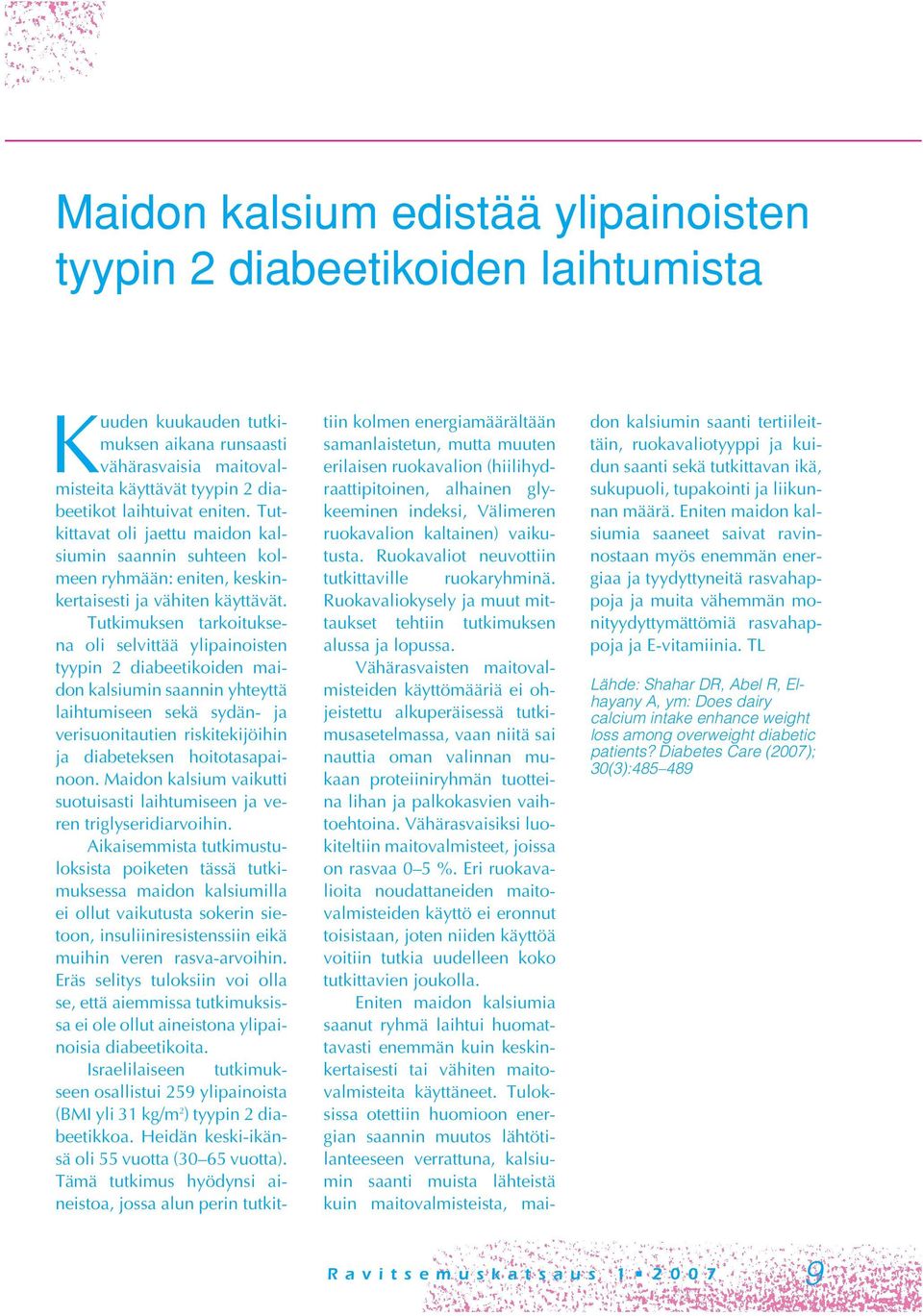 Maidon kalsium edistää ylipainoisten tyypin 2 diabeetikoiden laihtumista

Kuuden kuukauden tutkimuksen aikana runsaasti vähärasvaisia maitovalmisteita käyttävät tyypin 2 diabeetikot laihtuivat eniten. Tutkittavat oli jaettu maidon kalsiumin saannin suhteen kolmeen ryhmään: eniten, keskinkertaisesti ja vähiten käyttävät.

Tutkimuksen tarkoituksena oli selvittää ylipainoisten tyypin 2 diabeetikoiden maidon kalsiumin saannin yhteyttä laihtumiseen sekä sydän- ja verisuonitautien riskitekijöihin ja diabeteksen hoitotasapainoon. Maidon kalsium vaikutti suotuisasti laihtumiseen ja veren triglyseridiarvoihin.

Aikaisemmista tutkimustuloksista poiketen tässä tutkimuksessa maidon kalsiumilla ei ollut vaikutusta sokerin sietoon, insuliiniresistenssiin eikä muihin veren rasva-arvoihin. Eräs selitys tuloksiin voi olla se, että aiemmissa tutkimuksissa ei ole ollut aineistona ylipainoisia diabeetikoita.

Israelilaiseen tutkimukseen osallistui 259 ylipainoista (BMI yli 31 kg/m$^2$) tyypin 2 diabeetikkoa. Heidän keski-ikänsä oli 55 vuotta (30–65 vuotta). Tämä tutkimus hyödynsi aineistoa, jossa alun perin tutkittiin kolmen energiamäärältään samanlaistetun, mutta muuten erilaisen ruokavalion (hiilihydraattipitoinen, alhainen glykeeminen indeksi, Välimeren ruokavalion kaltainen) vaikutusta. Ruokavaliot neuvottiin tutkittaville ruokaryhminä. Ruokavaliokysely ja muut mittaukset tehtiin tutkimuksen alussa ja lopussa.

Vähärasvaisten maitovalmisteiden käyttömääriä ei ohjeistettu alkuperäisessä tutkimusasetelmassa, vaan niitä sai nauttia oman valinnan mukaan proteiiniryhmän tuotteina lihan ja palkokasvien vaihtoehtoina. Vähärasvaisiksi luokiteltiin maitovalmisteet, joissa on rasvaa 0–5 %. Eri ruokavalioita noudattaneiden maitovalmisteiden käyttö ei eronnut toisistaan, joten niiden käyttöä voitiin tutkia uudelleen koko tutkittavien joukolla.

Eniten maidon kalsiumia saanut ryhmä laihtui huomattavasti enemmän kuin keskinkertaisesti tai vähiten maitovalmisteita käyttäneet. Tuloksissa otettiin huomioon energian saannin muutos lähtötilanteeseen verrattuna, kalsiumin saanti muista lähteistä kuin maitovalmisteista, maidon kalsiumin saanti tertiileittäin, ruokavaliotyyppi ja kuidun saanti sekä tutkittavan ikä, sukupuoli, tupakointi ja liikunnan määrä. Eniten maidon kalsiumia saaneet saivat ravinnostaan myös enemmän energiaa ja tyydyttyneitä rasvahappoja ja muita vähemmän monityydyttymättömiä rasvahappoja ja E-vitamiinia. TL

Lähde: Shahar DR, Abel R, Elhayany A, ym: Does dairy calcium intake enhance weight loss among overweight diabetic patients? Diabetes Care (2007); 30(3):485–489

Ravitsemuskatsaus 1 • 2007 9